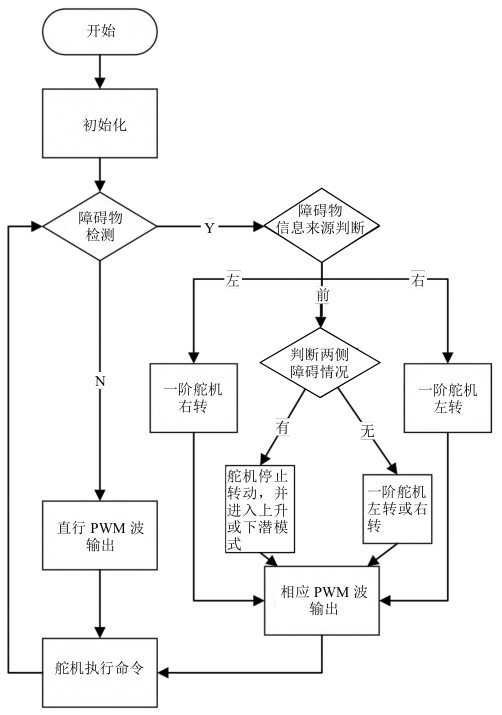 开始

初始化

障碍物检测

Y

障碍物信息来源判断

左

前

右

N

判断两侧障碍情况

一阶舵机右转

一阶舵机左转

有

无

舵机停止转动，并进入上升或下潜模式

一阶舵机左转或右转

直行 PWM 波输出

相应 PWM 波输出

舵机执行命令